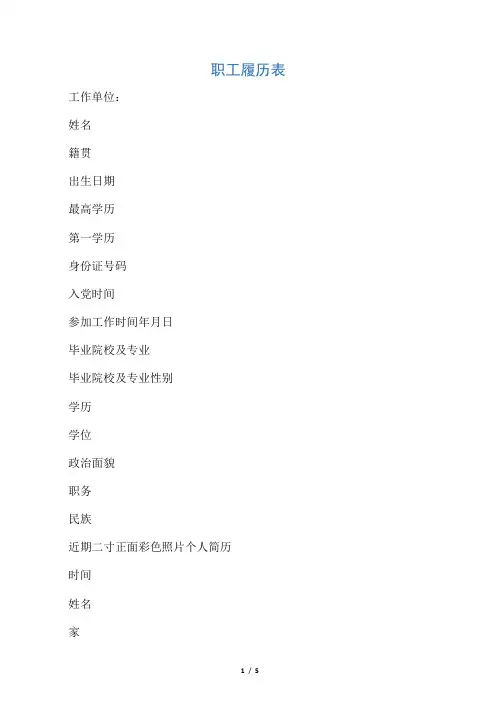 职工履历表

工作单位：

姓名

籍贯

出生日期

最高学历

第一学历

身份证号码

入党时间

参加工作时间年月日

毕业院校及专业

毕业院校及专业性别

学历

学位

政治面貌

职务

民族

近期二寸正面彩色照片个人简历

时间

姓名

家

1 / 5